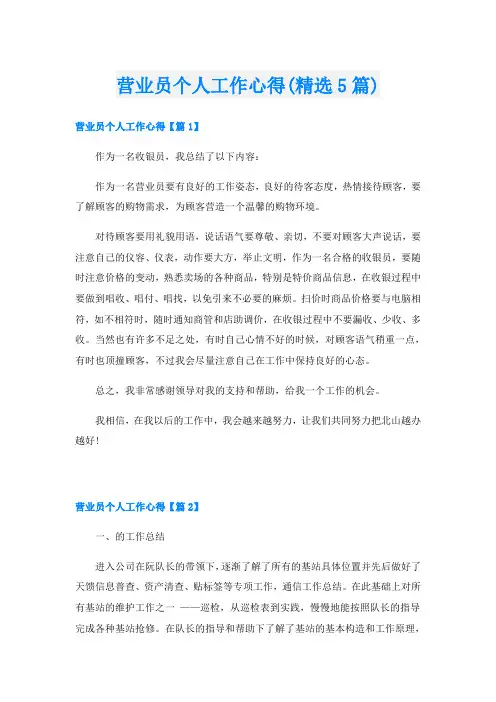 营业员个人工作心得(精选5篇)

营业员个人工作心得【篇1】

作为一名收银员，我总结了以下内容：

作为一名营业员要有良好的工作姿态，良好的待客态度，热情接待顾客，要了解顾客的购物需求，为顾客营造一个温馨的购物环境。

对待顾客要用礼貌用语，说话语气要尊敬、亲切，不要对顾客大声说话，要注意自己的仪容、仪表，动作要大方，举止文明，作为一名合格的收银员，要随时注意价格的变动，熟悉卖场的各种商品，特别是特价商品信息，在收银过程中要做到唱收、唱付、唱找，以免引来不必要的麻烦。扫价时商品价格要与电脑相符，如不相符时，随时通知商管和店助调价，在收银过程中不要漏收、少收、多收。当然也有许多不足之处，有时自己心情不好的时候，对顾客语气稍重一点，有时也顶撞顾客，不过我会尽量注意自己在工作中保持良好的心态。

总之，我非常感谢领导对我的支持和帮助，给我一个工作的机会。

我相信，在我以后的工作中，我会越来越努力，让我们共同努力把北山越办越好！

营业员个人工作心得【篇2】

一、的工作总结

进入公司在阮队长的带领下，逐渐了解了所有的基站具体位置并先后做好了天馈信息普查、资产清查、贴标签等专项工作，通信工作总结。在此基础上对所有基站的维护工作之一 ——巡检，从巡检表到实践，慢慢地能按照队长的指导完成各种基站抢修。在队长的指导和帮助下了解了基站的基本构造和工作原理，